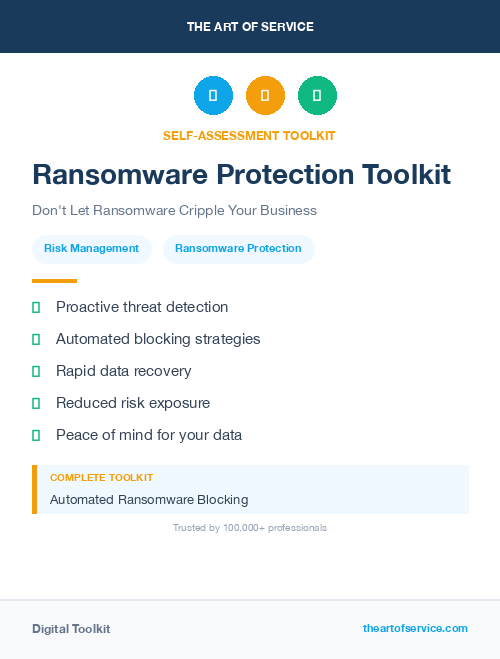 THE ART OF SERVICE

SELF-ASSESSMENT TOOLKIT

Ransomware Protection Toolkit

Don't Let Ransomware Cripple Your Business

Risk Management

Ransomware Protection

Proactive threat detection

Automated blocking strategies

Rapid data recovery

Reduced risk exposure

Peace of mind for your data

COMPLETE TOOLKIT

Automated Ransomware Blocking

Trusted by 100,000+ professionals

Digital Toolkit

theartofservice.com